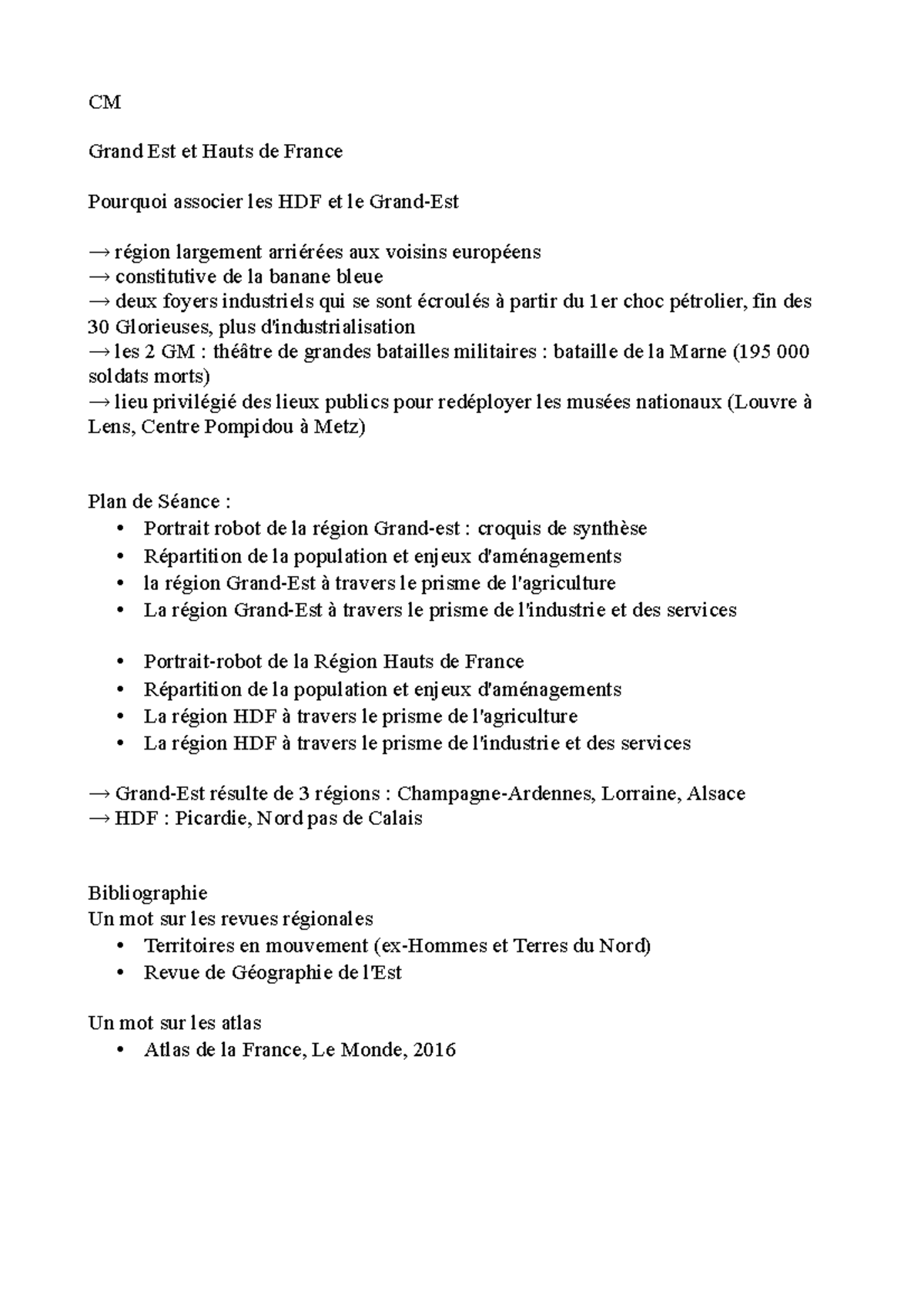 CM

Grand Est et Hauts de France

Pourquoi associer les HDF et le Grand-Est

→ région largement arriérées aux voisins européens
→ constitutive de la banane bleue
→ deux foyers industriels qui se sont écroulés à partir du 1er choc pétrolier, fin des 30 Glorieuses, plus d'industrialisation
→ les 2 GM : théâtre de grandes batailles militaires : bataille de la Marne (195 000 soldats morts)
→ lieu privilégié des lieux publics pour redéployer les musées nationaux (Louvre à Lens, Centre Pompidou à Metz)

Plan de Séance :
• Portrait robot de la région Grand-est : croquis de synthèse
• Répartition de la population et enjeux d'aménagements
• la région Grand-Est à travers le prisme de l'agriculture
• La région Grand-Est à travers le prisme de l'industrie et des services

• Portrait-robot de la Région Hauts de France
• Répartition de la population et enjeux d'aménagements
• La région HDF à travers le prisme de l'agriculture
• La région HDF à travers le prisme de l'industrie et des services

→ Grand-Est résulte de 3 régions : Champagne-Ardennes, Lorraine, Alsace
→ HDF : Picardie, Nord pas de Calais

Bibliographie
Un mot sur les revues régionales
• Territoires en mouvement (ex-Hommes et Terres du Nord)
• Revue de Géographie de l'Est

Un mot sur les atlas
• Atlas de la France, Le Monde, 2016